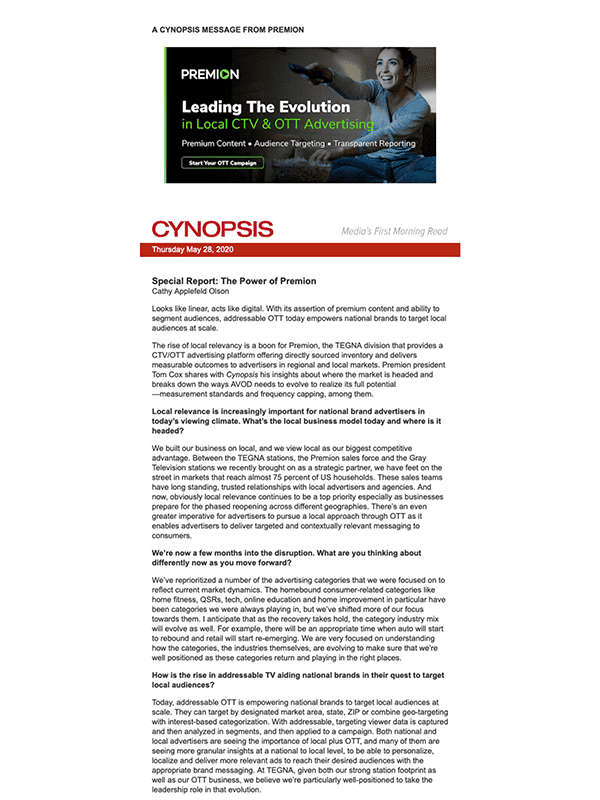 A CYNOPSIS MESSAGE FROM PREMION

PREMION

Leading The Evolution in Local CTV & OTT Advertising

Premium Content • Audience Targeting • Transparent Reporting

Start Your OTT Campaign

CYNOPSIS

Media's First Morning Read

Thursday May 28, 2020

Special Report: The Power of Premion
Cathy Applefeld Olson

Looks like linear, acts like digital. With its assertion of premium content and ability to segment audiences, addressable OTT today empowers national brands to target local audiences at scale.

The rise of local relevancy is a boon for Premion, the TEGNA division that provides a CTV/OTT advertising platform offering directly sourced inventory and delivers measurable outcomes to advertisers in regional and local markets. Premion president Tom Cox shares with Cynopsis his insights about where the market is headed and breaks down the ways AVOD needs to evolve to realize its full potential —measurement standards and frequency capping, among them.

Local relevance is increasingly important for national brand advertisers in today's viewing climate. What's the local business model today and where is it headed?

We built our business on local, and we view local as our biggest competitive advantage. Between the TEGNA stations, the Premion sales force and the Gray Television stations we recently brought on as a strategic partner, we have feet on the street in markets that reach almost 75 percent of US households. These sales teams have long standing, trusted relationships with local advertisers and agencies. And now, obviously local relevance continues to be a top priority especially as businesses prepare for the phased reopening across different geographies. There's an even greater imperative for advertisers to pursue a local approach through OTT as it enables advertisers to deliver targeted and contextually relevant messaging to consumers.

We're now a few months into the disruption. What are you thinking about differently now as you move forward?

We've reprioritized a number of the advertising categories that we were focused on to reflect current market dynamics. The homebound consumer-related categories like home fitness, QSRs, tech, online education and home improvement in particular have been categories we were always playing in, but we've shifted more of our focus towards them. I anticipate that as the recovery takes hold, the category industry mix will evolve as well. For example, there will be an appropriate time when auto will start to rebound and retail will start re-emerging. We are very focused on understanding how the categories, the industries themselves, are evolving to make sure that we're well positioned as these categories return and playing in the right places.

How is the rise in addressable TV aiding national brands in their quest to target local audiences?

Today, addressable OTT is empowering national brands to target local audiences at scale. They can target by designated market area, state, ZIP or combine geo-targeting with interest-based categorization. With addressable, targeting viewer data is captured and then analyzed in segments, and then applied to a campaign. Both national and local advertisers are seeing the importance of local plus OTT, and many of them are seeing more granular insights at a national to local level, to be able to personalize, localize and deliver more relevant ads to reach their desired audiences with the appropriate brand messaging. At TEGNA, given both our strong station footprint as well as our OTT business, we believe we're particularly well-positioned to take the leadership role in that evolution.